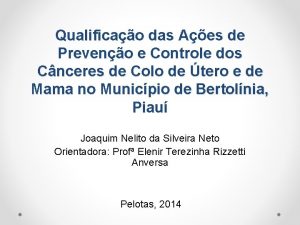 Qualificação das Ações de Prevenção e Controle dos Cânceres de Colo de Útero e de Mama no Município de Bertolínia, Piauí

Joaquim Nelito da Silveira Neto
Orientadora: Profª Elenir Terezinha Rizzetti Anversa

Pelotas, 2014